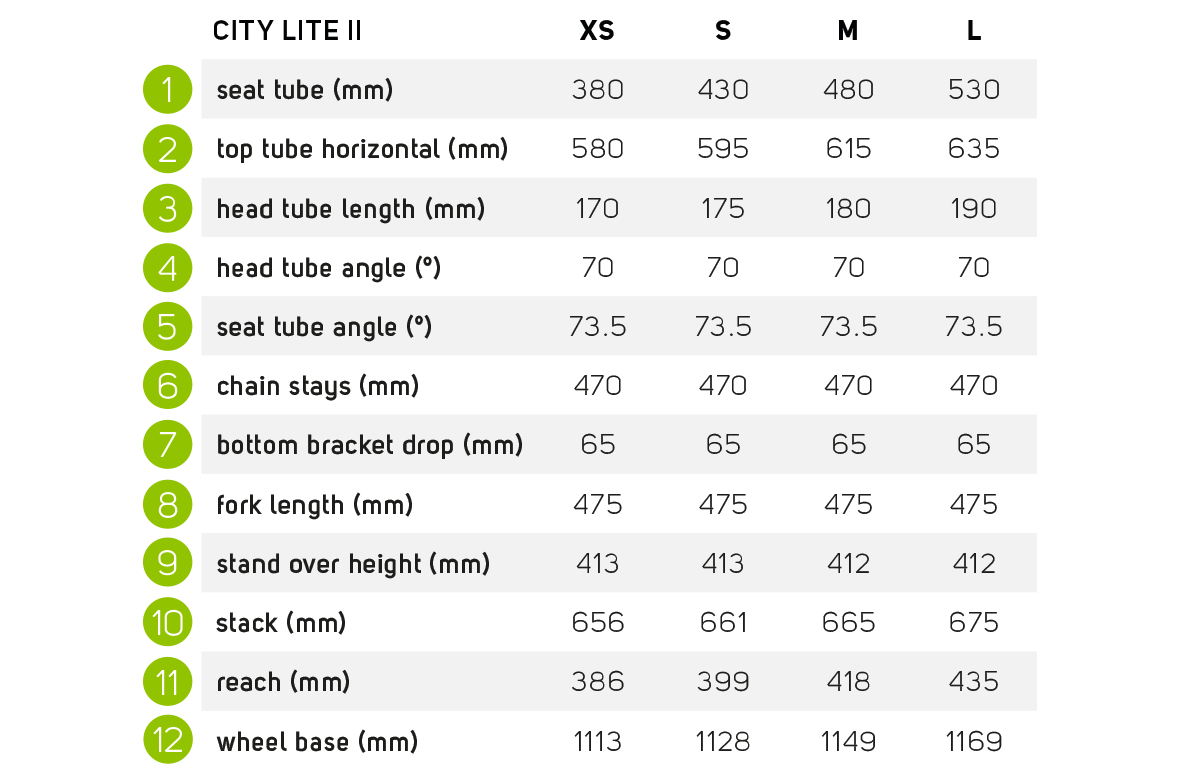 |  | CITY LITE II | XS | S | M | L |
|---|---|---|---|---|---|
| 1 | seat tube (mm) | 380 | 430 | 480 | 530 |
| 2 | top tube horizontal (mm) | 580 | 595 | 615 | 635 |
| 3 | head tube length (mm) | 170 | 175 | 180 | 190 |
| 4 | head tube angle (°) | 70 | 70 | 70 | 70 |
| 5 | seat tube angle (°) | 73.5 | 73.5 | 73.5 | 73.5 |
| 6 | chain stays (mm) | 470 | 470 | 470 | 470 |
| 7 | bottom bracket drop (mm) | 65 | 65 | 65 | 65 |
| 8 | fork length (mm) | 475 | 475 | 475 | 475 |
| 9 | stand over height (mm) | 413 | 413 | 412 | 412 |
| 10 | stack (mm) | 656 | 661 | 665 | 675 |
| 11 | reach (mm) | 386 | 399 | 418 | 435 |
| 12 | wheel base (mm) | 1113 | 1128 | 1149 | 1169 |